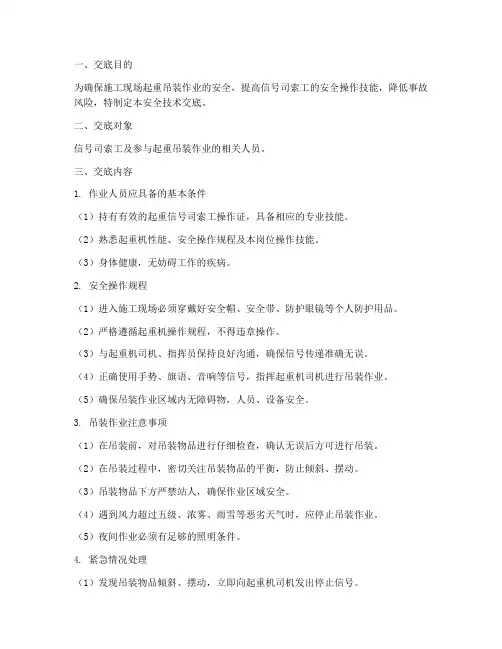 一、交底目的

为确保施工现场起重吊装作业的安全，提高信号司索工的安全操作技能，降低事故风险，特制定本安全技术交底。

二、交底对象

信号司索工及参与起重吊装作业的相关人员。

三、交底内容

1. 作业人员应具备的基本条件

（1）持有有效的起重信号司索工操作证，具备相应的专业技能。

（2）熟悉起重机性能、安全操作规程及本岗位操作技能。

（3）身体健康，无妨碍工作的疾病。

2. 安全操作规程

（1）进入施工现场必须穿戴好安全帽、安全带、防护眼镜等个人防护用品。

（2）严格遵循起重机操作规程，不得违章操作。

（3）与起重机司机、指挥员保持良好沟通，确保信号传递准确无误。

（4）正确使用手势、旗语、音响等信号，指挥起重机司机进行吊装作业。

（5）确保吊装作业区域内无障碍物，人员、设备安全。

3. 吊装作业注意事项

（1）在吊装前，对吊装物品进行仔细检查，确认无误后方可进行吊装。

（2）在吊装过程中，密切关注吊装物品的平衡，防止倾斜、摆动。

（3）吊装物品下方严禁站人，确保作业区域安全。

（4）遇到风力超过五级、浓雾、雨雪等恶劣天气时，应停止吊装作业。

（5）夜间作业必须有足够的照明条件。

4. 紧急情况处理

（1）发现吊装物品倾斜、摆动，立即向起重机司机发出停止信号。